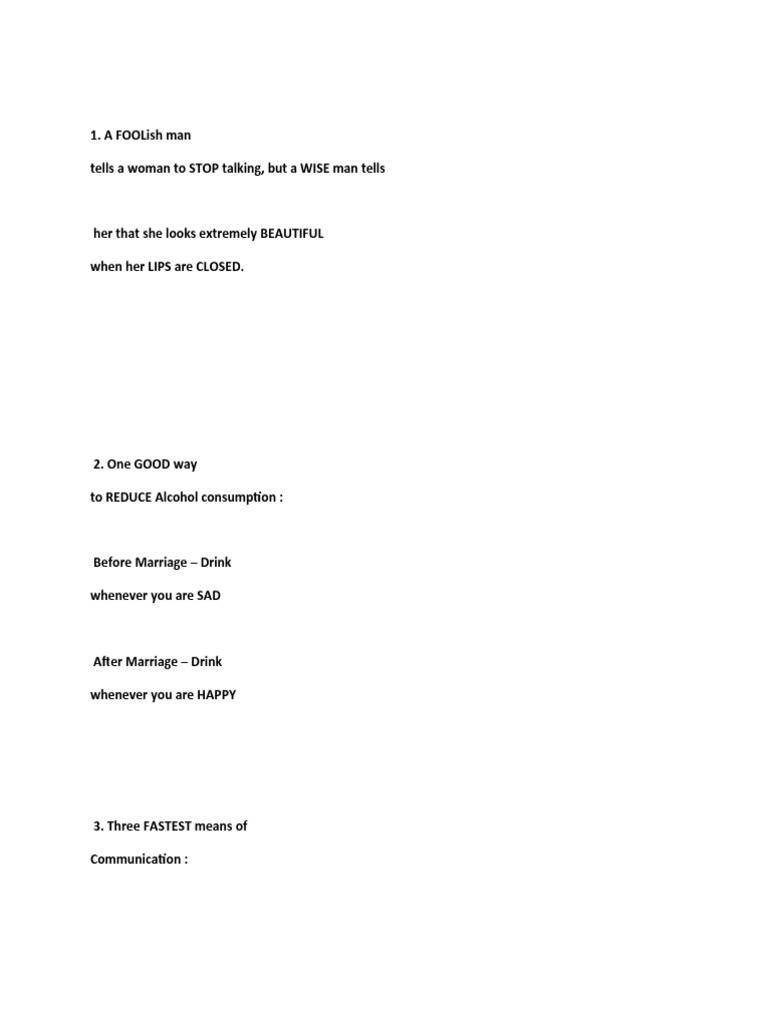 1. A FOOLish man

tells a woman to STOP talking, but a WISE man tells

her that she looks extremely BEAUTIFUL

when her LIPS are CLOSED.

2. One GOOD way

to REDUCE Alcohol consumption :

Before Marriage – Drink

whenever you are SAD

After Marriage – Drink

whenever you are HAPPY

3. Three FASTEST means of

Communication :